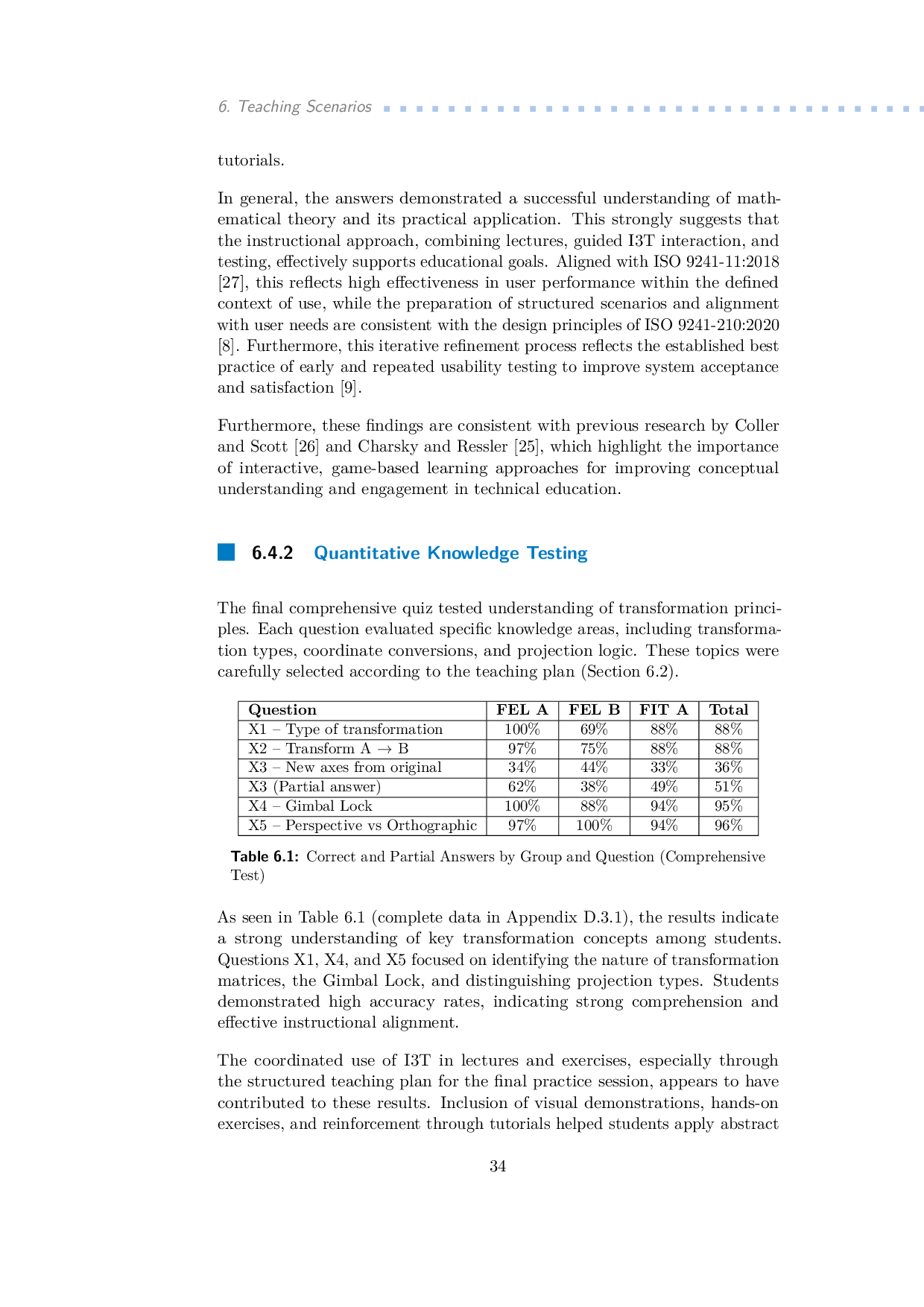 6. Teaching Scenarios

tutorials.

In general, the answers demonstrated a successful understanding of mathematical theory and its practical application. This strongly suggests that the instructional approach, combining lectures, guided I3T interaction, and testing, effectively supports educational goals. Aligned with ISO 9241-11:2018 [27], this reflects high effectiveness in user performance within the defined context of use, while the preparation of structured scenarios and alignment with user needs are consistent with the design principles of ISO 9241-210:2020 [8]. Furthermore, this iterative refinement process reflects the established best practice of early and repeated usability testing to improve system acceptance and satisfaction [9].

Furthermore, these findings are consistent with previous research by Coller and Scott [26] and Charsky and Ressler [25], which highlight the importance of interactive, game-based learning approaches for improving conceptual understanding and engagement in technical education.

6.4.2 Quantitative Knowledge Testing

The final comprehensive quiz tested understanding of transformation principles. Each question evaluated specific knowledge areas, including transformation types, coordinate conversions, and projection logic. These topics were carefully selected according to the teaching plan (Section 6.2).

| Question | FEL A | FEL B | FIT A | Total |
|---|---|---|---|---|
| X1 – Type of transformation | 100% | 69% | 88% | 88% |
| X2 – Transform A $\rightarrow$ B | 97% | 75% | 88% | 88% |
| X3 – New axes from original | 34% | 44% | 33% | 36% |
| X3 (Partial answer) | 62% | 38% | 49% | 51% |
| X4 – Gimbal Lock | 100% | 88% | 94% | 95% |
| X5 – Perspective vs Orthographic | 97% | 100% | 94% | 96% |

Table 6.1: Correct and Partial Answers by Group and Question (Comprehensive Test)

As seen in Table 6.1 (complete data in Appendix D.3.1), the results indicate a strong understanding of key transformation concepts among students. Questions X1, X4, and X5 focused on identifying the nature of transformation matrices, the Gimbal Lock, and distinguishing projection types. Students demonstrated high accuracy rates, indicating strong comprehension and effective instructional alignment.

The coordinated use of I3T in lectures and exercises, especially through the structured teaching plan for the final practice session, appears to have contributed to these results. Inclusion of visual demonstrations, hands-on exercises, and reinforcement through tutorials helped students apply abstract

34